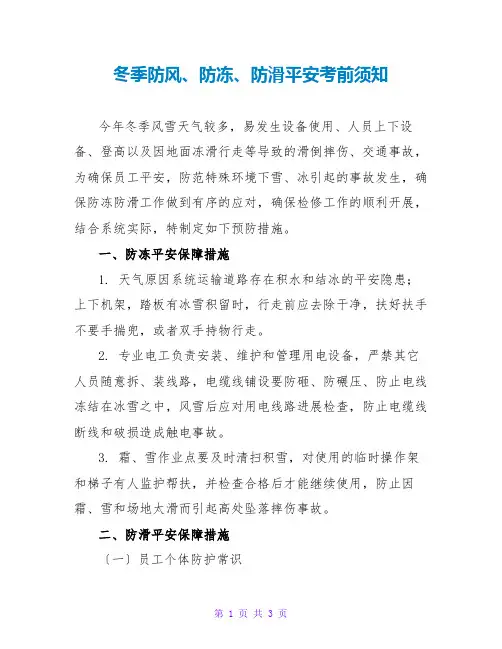 冬季防风、防冻、防滑平安考前须知

今年冬季风雪天气较多，易发生设备使用、人员上下设备、登高以及因地面冻滑行走等导致的滑倒摔伤、交通事故，为确保员工平安，防范特殊环境下雪、冰引起的事故发生，确保防冻防滑工作做到有序的应对，确保检修工作的顺利开展，结合系统实际，特制定如下预防措施。

一、防冻平安保障措施

1. 天气原因系统运输道路存在积水和结冰的平安隐患；上下机架，踏板有冰雪积留时，行走前应去除干净，扶好扶手不要手揣兜，或者双手持物行走。

2. 专业电工负责安装、维护和管理用电设备，严禁其它人员随意拆、装线路，电缆线铺设要防砸、防碾压、防止电线冻结在冰雪之中，风雪后应对用电线路进展检查，防止电缆线断线和破损造成触电事故。

3. 霜、雪作业点要及时清扫积雪，对使用的临时操作架和梯子有人监护帮扶，并检查合格后才能继续使用，防止因霜、雪和场地太滑而引起高处坠落摔伤事故。

二、防滑平安保障措施

〔一〕员工个体防护常识

第 1 页 共 3 页